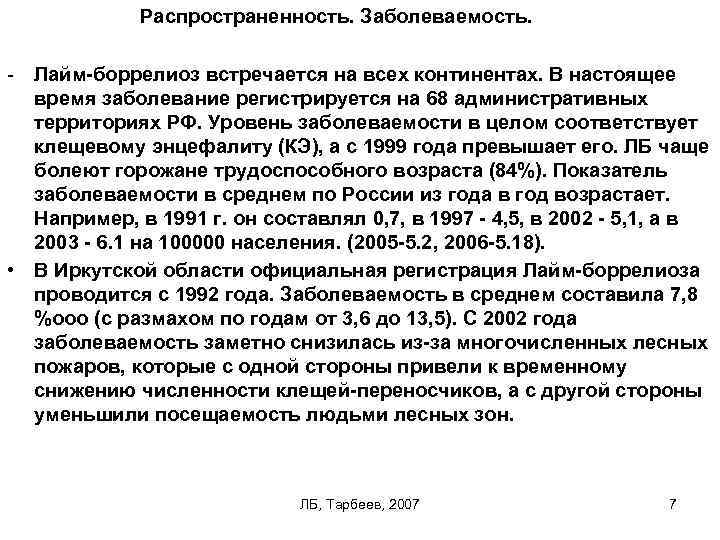 Распространенность. Заболеваемость.

- Лайм-боррелиоз встречается на всех континентах. В настоящее время заболевание регистрируется на 68 административных территориях РФ. Уровень заболеваемости в целом соответствует клещевому энцефалиту (КЭ), а с 1999 года превышает его. ЛБ чаще болеют горожане трудоспособного возраста (84%). Показатель заболеваемости в среднем по России из года в год возрастает. Например, в 1991 г. он составлял 0,7, в 1997 - 4,5, в 2002 - 5,1, а в 2003 - 6.1 на 100000 населения. (2005-5.2, 2006-5.18).

• В Иркутской области официальная регистрация Лайм-боррелиоза проводится с 1992 года. Заболеваемость в среднем составила 7,8 %ооо (с размахом по годам от 3,6 до 13,5). С 2002 года заболеваемость заметно снизилась из-за многочисленных лесных пожаров, которые с одной стороны привели к временному снижению численности клещей-переносчиков, а с другой стороны уменьшили посещаемость людьми лесных зон.

ЛБ, Тарбеев, 2007

7